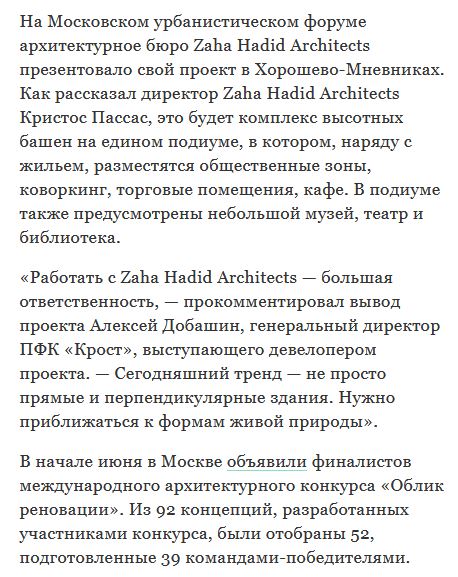 На Московском урбанистическом форуме архитектурное бюро Zaha Hadid Architects презентовало свой проект в Хорошево-Мневниках. Как рассказал директор Zaha Hadid Architects Кристос Пассас, это будет комплекс высотных башен на едином подиуме, в котором, наряду с жильем, разместятся общественные зоны, коворкинг, торговые помещения, кафе. В подиуме также предусмотрены небольшой музей, театр и библиотека.

«Работать с Zaha Hadid Architects — большая ответственность, — прокомментировал вывод проекта Алексей Добашин, генеральный директор ПФК «Крост», выступающего девелопером проекта. — Сегодняшний тренд — не просто прямые и перпендикулярные здания. Нужно приближаться к формам живой природы».

В начале июня в Москве объявили финалистов международного архитектурного конкурса «Облик реновации». Из 92 концепций, разработанных участниками конкурса, были отобраны 52, подготовленные 39 командами-победителями.